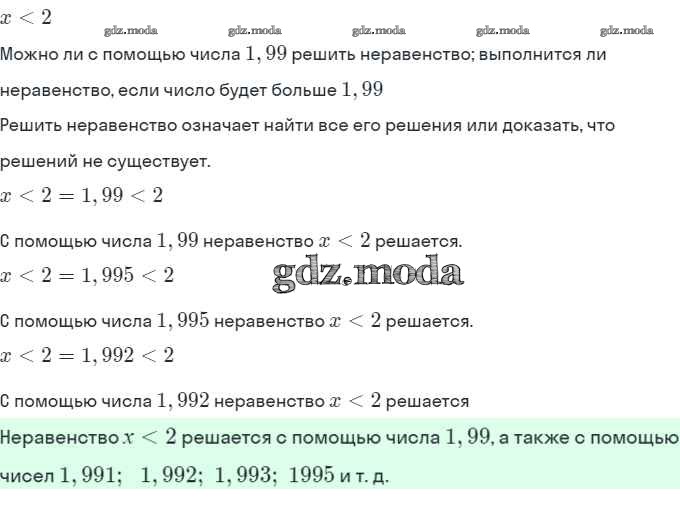 $x < 2$

gdz.moda gdz.moda gdz.moda gdz.moda gdz.moda

Можно ли с помощью числа $1,99$ решить неравенство; выполнится ли неравенство, если число будет больше $1,99$

Решить неравенство означает найти все его решения или доказать, что решений не существует.

$x < 2 = 1,99 < 2$

С помощью числа $1,99$ неравенство $x < 2$ решается.

$x < 2 = 1,995 < 2$

gdz.moda

С помощью числа $1,995$ неравенство $x < 2$ решается.

$x < 2 = 1,992 < 2$

С помощью числа $1,992$ неравенство $x < 2$ решается

Неравенство $x < 2$ решается с помощью числа $1,99$, а также с помощью чисел $1,991;\ \ 1,992;\ 1,993;\ 1995$ и т. д.